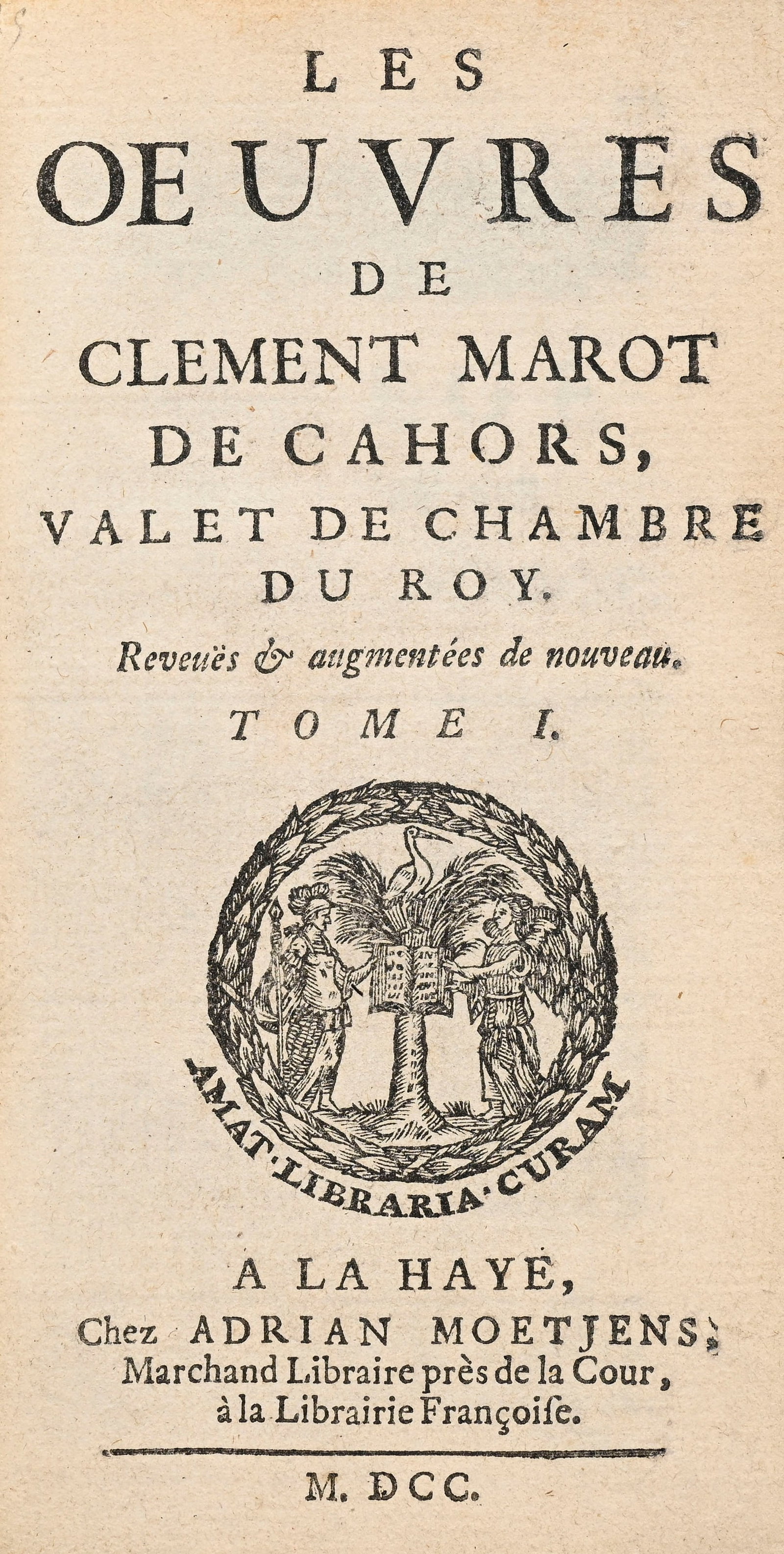 LES
OEUVRES
DE
CLEMENT MAROT
DE CAHORS,
VALET DE CHAMBRE
DU ROY.

Reveuës & augmentées de nouveau.

TOME I.

AMAT·LIBRARIA·CURAM

A LA HAYE,
Chez ADRIAN MOETJENS,
Marchand Libraire près de la Cour,
à la Librairie Françoiſe.

M. DCC.